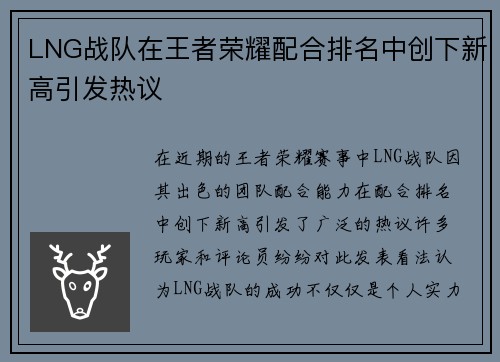 LNG战队在王者荣耀配合排名中创下新高引发热议

在近期的王者荣耀赛事中LNG战队因其出色的团队配合能力在配合排名中创下新高引发了广泛的热议许多玩家和评论员纷纷对此发表看法认为LNG战队的成功不仅仅是个人实力